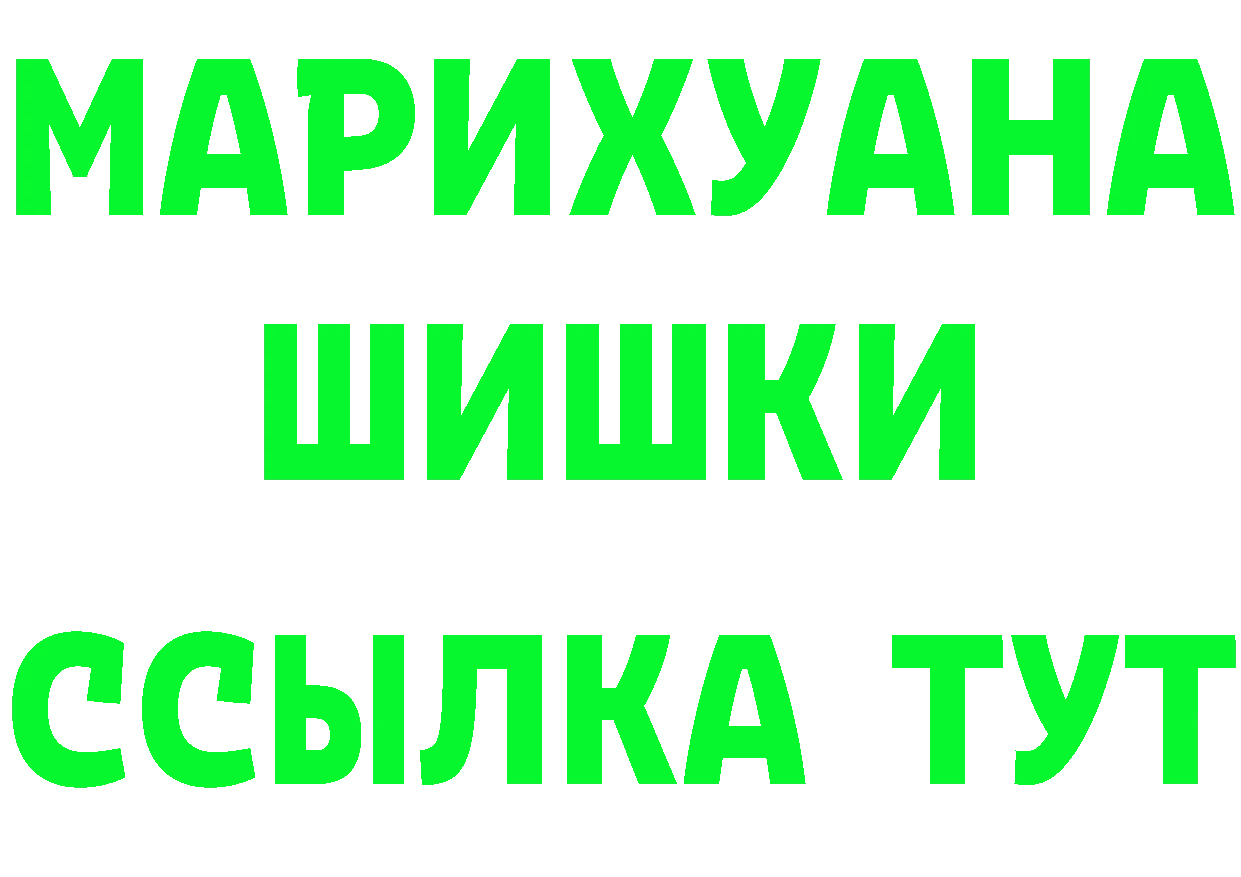 МАРИХУАНА
ШИШКИ
ССЫЛКА ТУТ